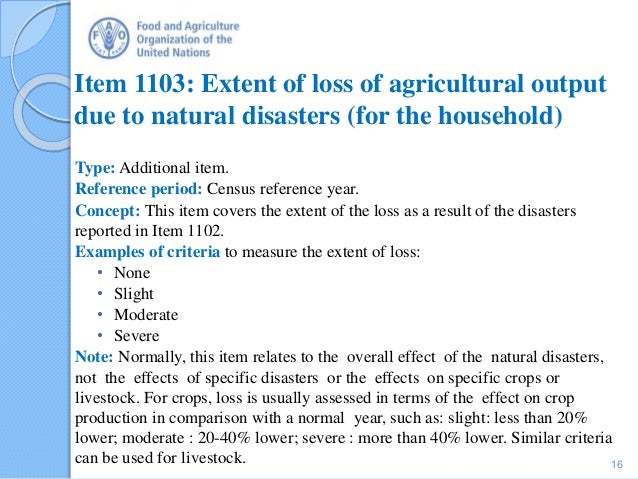 FAO FIAT PANIS

Food and Agriculture Organization of the United Nations

Item 1103: Extent of loss of agricultural output due to natural disasters (for the household)

Type: Additional item.
Reference period: Census reference year.
Concept: This item covers the extent of the loss as a result of the disasters reported in Item 1102.
Examples of criteria to measure the extent of loss:
• None
• Slight
• Moderate
• Severe
Note: Normally, this item relates to the overall effect of the natural disasters, not the effects of specific disasters or the effects on specific crops or livestock. For crops, loss is usually assessed in terms of the effect on crop production in comparison with a normal year, such as: slight: less than 20% lower; moderate : 20-40% lower; severe : more than 40% lower. Similar criteria can be used for livestock.

16